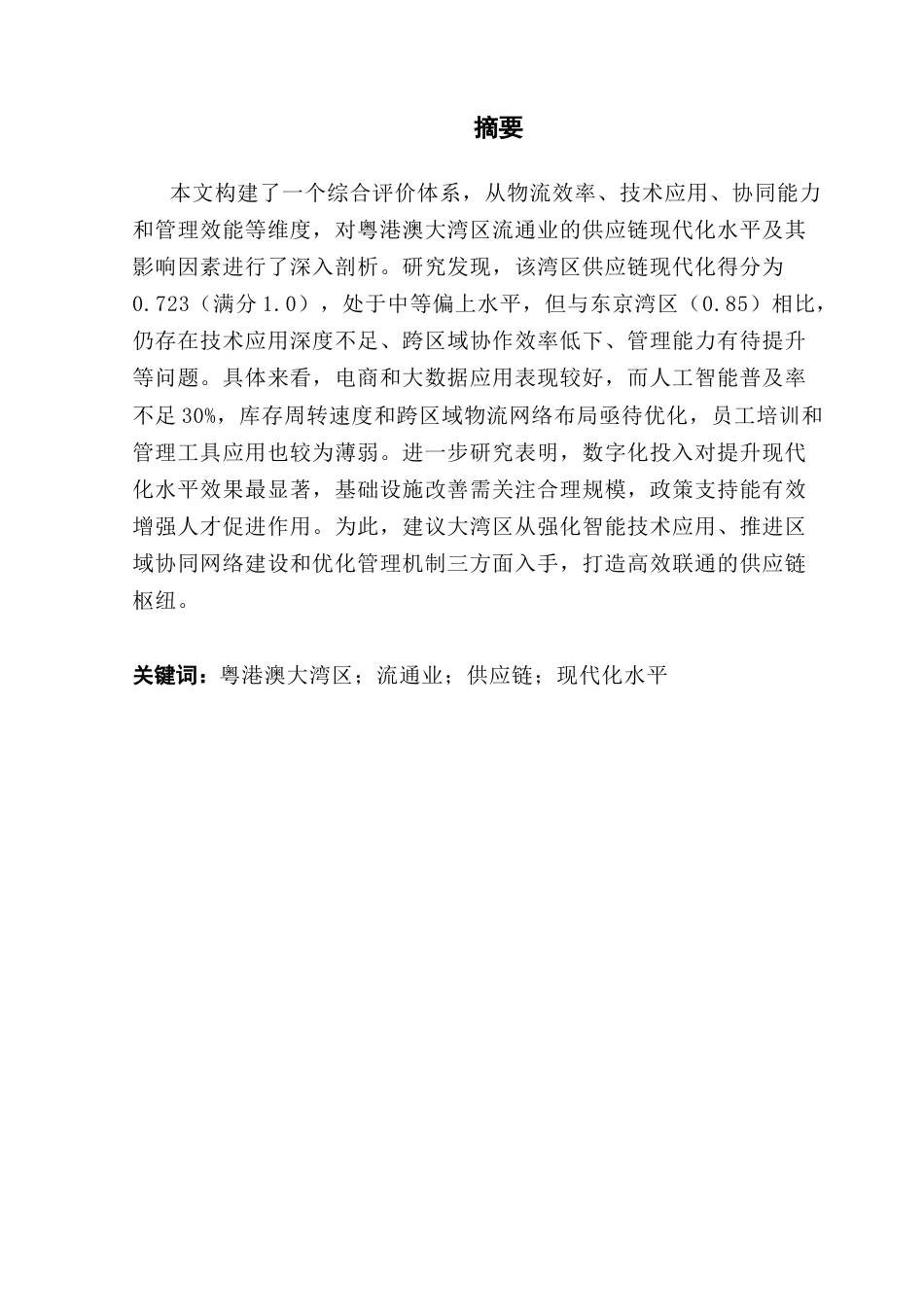 摘要

本文构建了一个综合评价体系，从物流效率、技术应用、协同能力和管理效能等维度，对粤港澳大湾区流通业的供应链现代化水平及其影响因素进行了深入剖析。研究发现，该湾区供应链现代化得分为0.723（满分1.0），处于中等偏上水平，但与东京湾区（0.85）相比，仍存在技术应用深度不足、跨区域协作效率低下、管理能力有待提升等问题。具体来看，电商和大数据应用表现较好，而人工智能普及率不足30%，库存周转速度和跨区域物流网络布局亟待优化，员工培训和管理工具应用也较为薄弱。进一步研究表明，数字化投入对提升现代化水平效果最显著，基础设施改善需关注合理规模，政策支持能有效增强人才促进作用。为此，建议大湾区从强化智能技术应用、推进区域协同网络建设和优化管理机制三方面入手，打造高效联通的供应链枢纽。

关键词：粤港澳大湾区；流通业；供应链；现代化水平